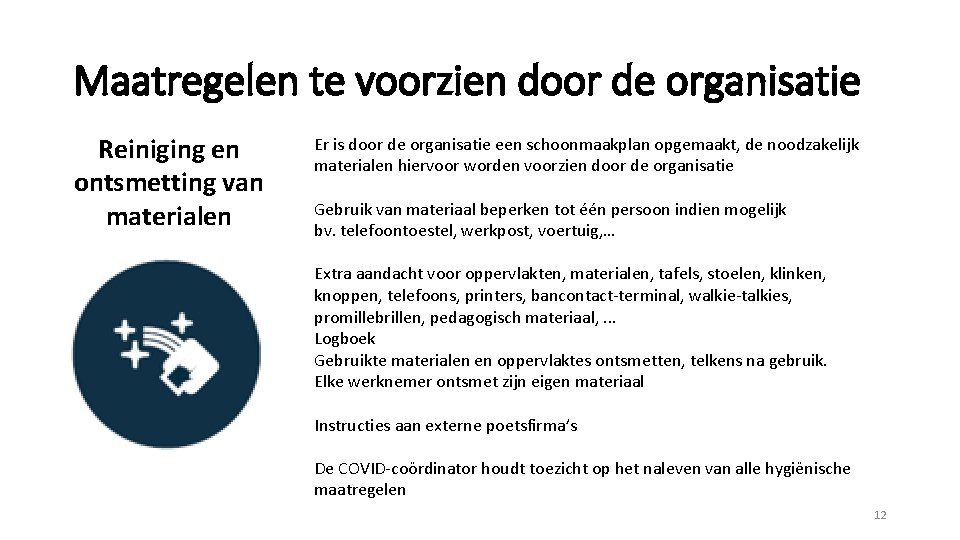 Maatregelen te voorzien door de organisatie

Reiniging en ontsmetting van materialen

Er is door de organisatie een schoonmaakplan opgemaakt, de noodzakelijk materialen hiervoor worden voorzien door de organisatie

Gebruik van materiaal beperken tot één persoon indien mogelijk bv. telefoontoestel, werkpost, voertuig,…

Extra aandacht voor oppervlakten, materialen, tafels, stoelen, klinken, knoppen, telefoons, printers, bancontact-terminal, walkie-talkies, promillebrillen, pedagogisch materiaal, ...
Logboek
Gebruikte materialen en oppervlaktes ontsmetten, telkens na gebruik.
Elke werknemer ontsmet zijn eigen materiaal

Instructies aan externe poetsfirma's

De COVID-coördinator houdt toezicht op het naleven van alle hygiënische maatregelen

12